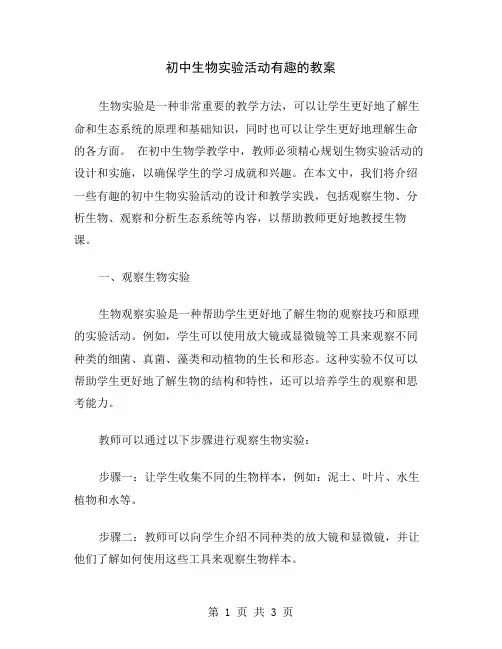 初中生物实验活动有趣的教案

生物实验是一种非常重要的教学方法，可以让学生更好地了解生命和生态系统的原理和基础知识，同时也可以让学生更好地理解生命的各方面。 在初中生物学教学中，教师必须精心规划生物实验活动的设计和实施，以确保学生的学习成就和兴趣。在本文中，我们将介绍一些有趣的初中生物实验活动的设计和教学实践，包括观察生物、分析生物、观察和分析生态系统等内容，以帮助教师更好地教授生物课。

一、观察生物实验

生物观察实验是一种帮助学生更好地了解生物的观察技巧和原理的实验活动。例如，学生可以使用放大镜或显微镜等工具来观察不同种类的细菌、真菌、藻类和动植物的生长和形态。这种实验不仅可以帮助学生更好地了解生物的结构和特性，还可以培养学生的观察和思考能力。

教师可以通过以下步骤进行观察生物实验：

步骤一：让学生收集不同的生物样本，例如：泥土、叶片、水生植物和水等。

步骤二：教师可以向学生介绍不同种类的放大镜和显微镜，并让他们了解如何使用这些工具来观察生物样本。

第 1 页 共 3 页